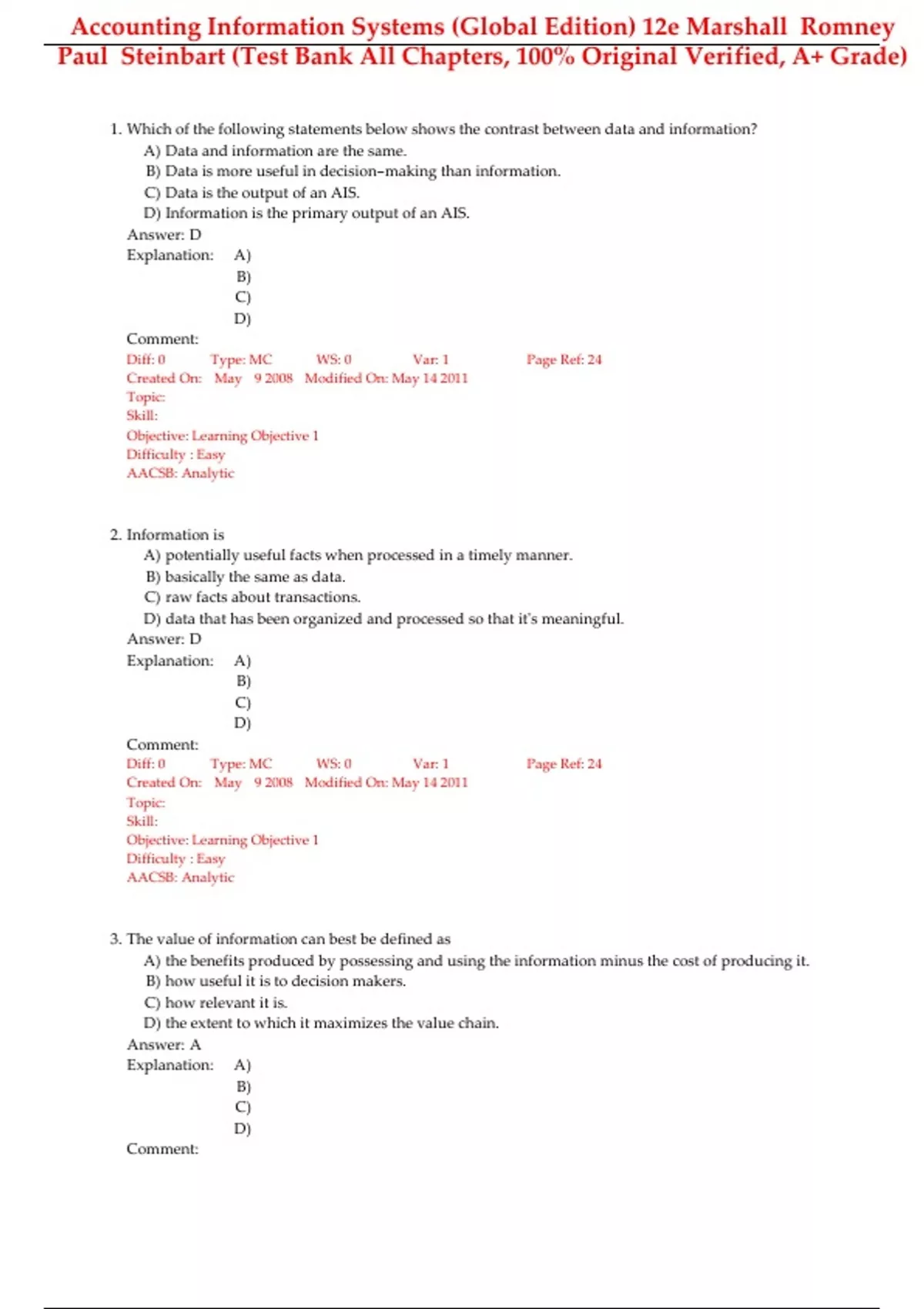 Accounting Information Systems (Global Edition) 12e Marshall Romney Paul Steinbart (Test Bank All Chapters, 100% Original Verified, A+ Grade)

1. Which of the following statements below shows the contrast between data and information?
A) Data and information are the same.
B) Data is more useful in decision-making than information.
C) Data is the output of an AIS.
D) Information is the primary output of an AIS.
Answer: D
Explanation: A)
B)
C)
D)
Comment:
Diff: 0 Type: MC WS: 0 Var: 1 Page Ref: 24
Created On: May 9 2008 Modified On: May 14 2011
Topic:
Skill:
Objective: Learning Objective 1
Difficulty : Easy
AACSB: Analytic

2. Information is
A) potentially useful facts when processed in a timely manner.
B) basically the same as data.
C) raw facts about transactions.
D) data that has been organized and processed so that it's meaningful.
Answer: D
Explanation: A)
B)
C)
D)
Comment:
Diff: 0 Type: MC WS: 0 Var: 1 Page Ref: 24
Created On: May 9 2008 Modified On: May 14 2011
Topic:
Skill:
Objective: Learning Objective 1
Difficulty : Easy
AACSB: Analytic

3. The value of information can best be defined as
A) the benefits produced by possessing and using the information minus the cost of producing it.
B) how useful it is to decision makers.
C) how relevant it is.
D) the extent to which it maximizes the value chain.
Answer: A
Explanation: A)
B)
C)
D)
Comment: